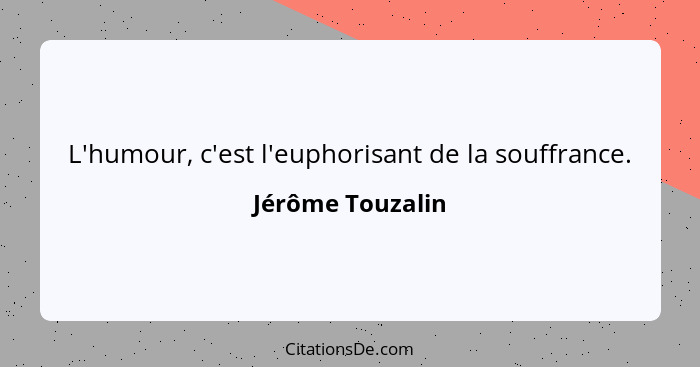 L'humour, c'est l'euphorisant de la souffrance.

Jérôme Touzalin

CitationsDe.com